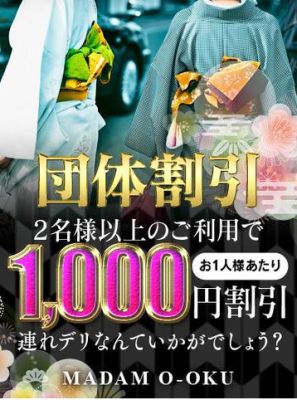 団体割引

2名様以上のご利用で

1,000 お1人様あたり 円割引

連れデリなんていかがでしょう?

MADAM O-OKU